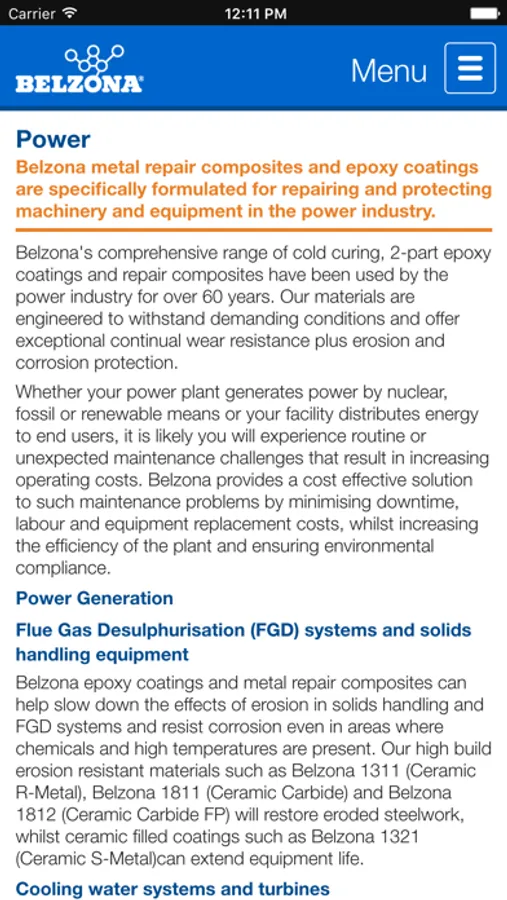 Carrier
12:11 PM

BELZONA
Menu

Power

Belzona metal repair composites and epoxy coatings are specifically formulated for repairing and protecting machinery and equipment in the power industry.

Belzona's comprehensive range of cold curing, 2-part epoxy coatings and repair composites have been used by the power industry for over 60 years. Our materials are engineered to withstand demanding conditions and offer exceptional continual wear resistance plus erosion and corrosion protection.

Whether your power plant generates power by nuclear, fossil or renewable means or your facility distributes energy to end users, it is likely you will experience routine or unexpected maintenance challenges that result in increasing operating costs. Belzona provides a cost effective solution to such maintenance problems by minimising downtime, labour and equipment replacement costs, whilst increasing the efficiency of the plant and ensuring environmental compliance.

Power Generation

Flue Gas Desulphurisation (FGD) systems and solids handling equipment

Belzona epoxy coatings and metal repair composites can help slow down the effects of erosion in solids handling and FGD systems and resist corrosion even in areas where chemicals and high temperatures are present. Our high build erosion resistant materials such as Belzona 1311 (Ceramic R-Metal), Belzona 1811 (Ceramic Carbide) and Belzona 1812 (Ceramic Carbide FP) will restore eroded steelwork, whilst ceramic filled coatings such as Belzona 1321 (Ceramic S-Metal)can extend equipment life.

Cooling water systems and turbines